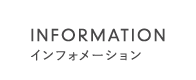 INFORMATION
インフォメーション